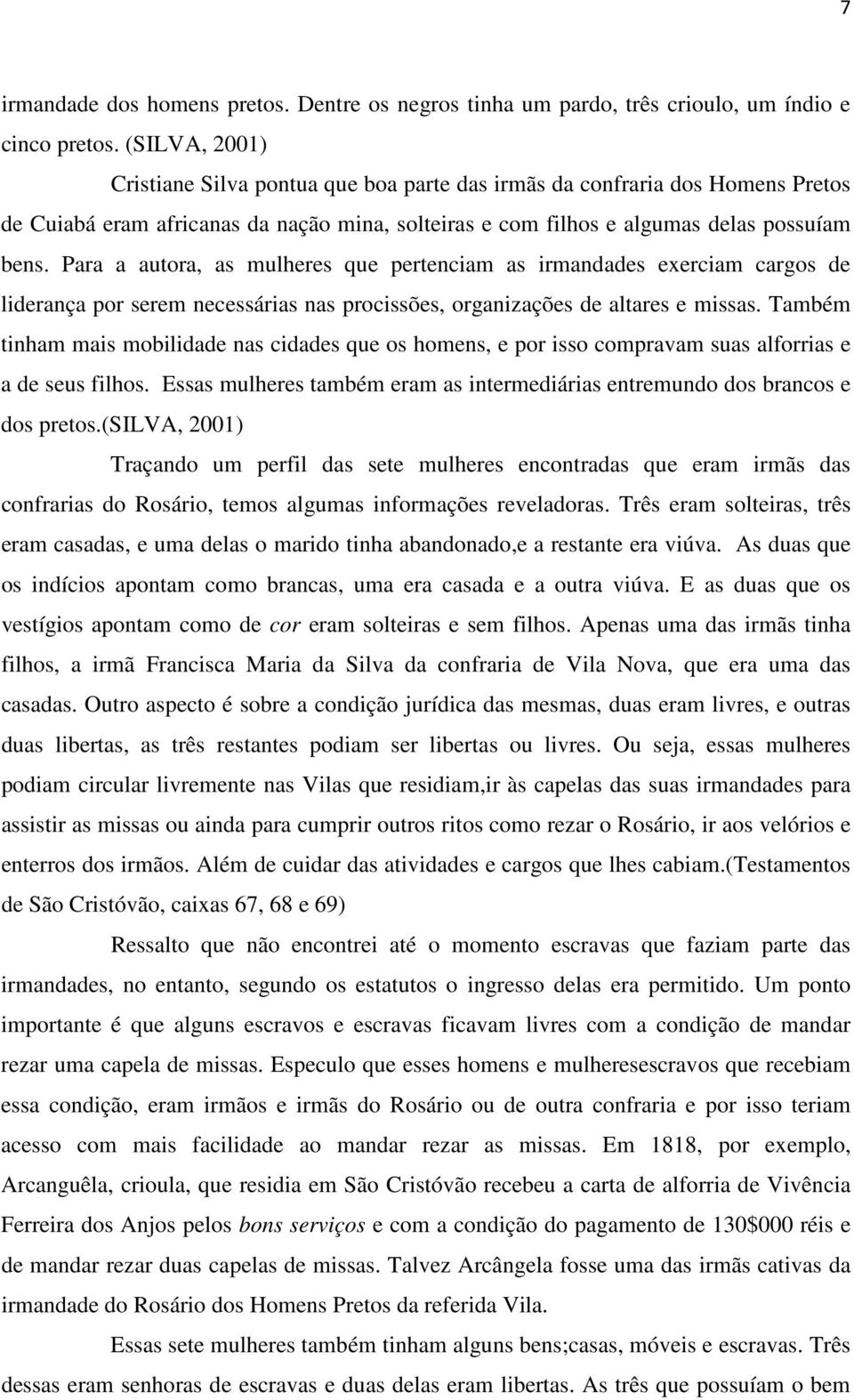 7

irmandade dos homens pretos. Dentre os negros tinha um pardo, três crioulo, um índio e cinco pretos. (SILVA, 2001)

Cristiane Silva pontua que boa parte das irmãs da confraria dos Homens Pretos de Cuiabá eram africanas da nação mina, solteiras e com filhos e algumas delas possuíam bens. Para a autora, as mulheres que pertenciam as irmandades exerciam cargos de liderança por serem necessárias nas procissões, organizações de altares e missas. Também tinham mais mobilidade nas cidades que os homens, e por isso compravam suas alforrias e a de seus filhos. Essas mulheres também eram as intermediárias entremundo dos brancos e dos pretos.(SILVA, 2001)

Traçando um perfil das sete mulheres encontradas que eram irmãs das confrarias do Rosário, temos algumas informações reveladoras. Três eram solteiras, três eram casadas, e uma delas o marido tinha abandonado,e a restante era viúva. As duas que os indícios apontam como brancas, uma era casada e a outra viúva. E as duas que os vestígios apontam como de cor eram solteiras e sem filhos. Apenas uma das irmãs tinha filhos, a irmã Francisca Maria da Silva da confraria de Vila Nova, que era uma das casadas. Outro aspecto é sobre a condição jurídica das mesmas, duas eram livres, e outras duas libertas, as três restantes podiam ser libertas ou livres. Ou seja, essas mulheres podiam circular livremente nas Vilas que residiam,ir às capelas das suas irmandades para assistir as missas ou ainda para cumprir outros ritos como rezar o Rosário, ir aos velórios e enterros dos irmãos. Além de cuidar das atividades e cargos que lhes cabiam.(Testamentos de São Cristóvão, caixas 67, 68 e 69)

Ressalto que não encontrei até o momento escravas que faziam parte das irmandades, no entanto, segundo os estatutos o ingresso delas era permitido. Um ponto importante é que alguns escravos e escravas ficavam livres com a condição de mandar rezar uma capela de missas. Especulo que esses homens e mulheresescravos que recebiam essa condição, eram irmãos e irmãs do Rosário ou de outra confraria e por isso teriam acesso com mais facilidade ao mandar rezar as missas. Em 1818, por exemplo, Arcanguêla, crioula, que residia em São Cristóvão recebeu a carta de alforria de Vivência Ferreira dos Anjos pelos bons serviços e com a condição do pagamento de 130$000 réis e de mandar rezar duas capelas de missas. Talvez Arcângela fosse uma das irmãs cativas da irmandade do Rosário dos Homens Pretos da referida Vila.

Essas sete mulheres também tinham alguns bens;casas, móveis e escravas. Três dessas eram senhoras de escravas e duas delas eram libertas. As três que possuíam o bem